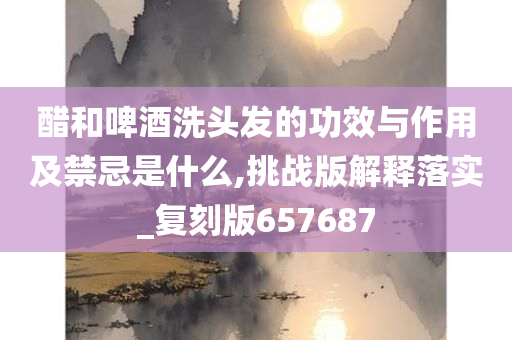 醋和啤酒洗头发的功效与作用及禁忌是什么,挑战版解释落实_复刻版657687